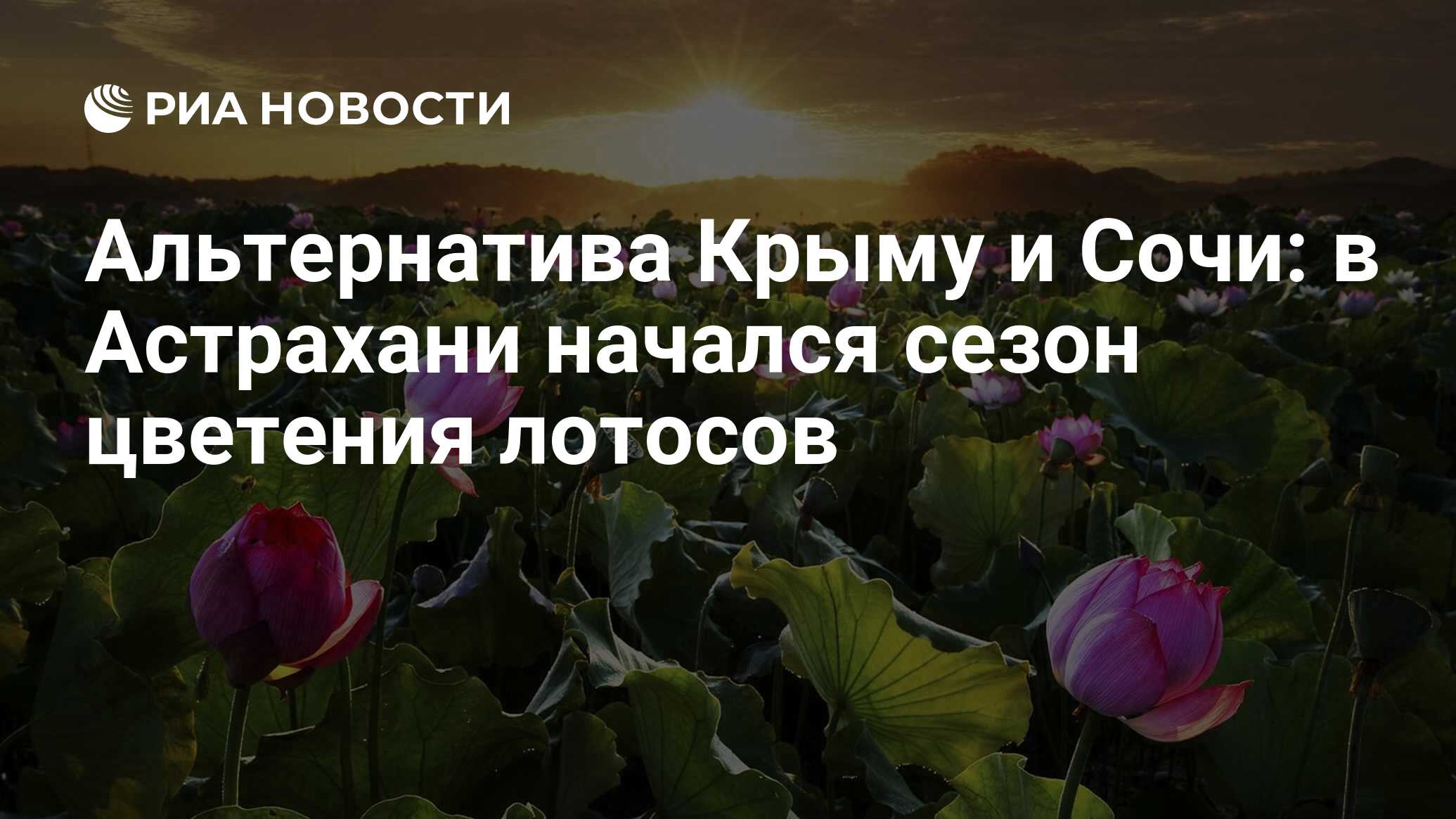 РИА НОВОСТИ

Альтернатива Крыму и Сочи: в Астрахани начался сезон цветения лотосов